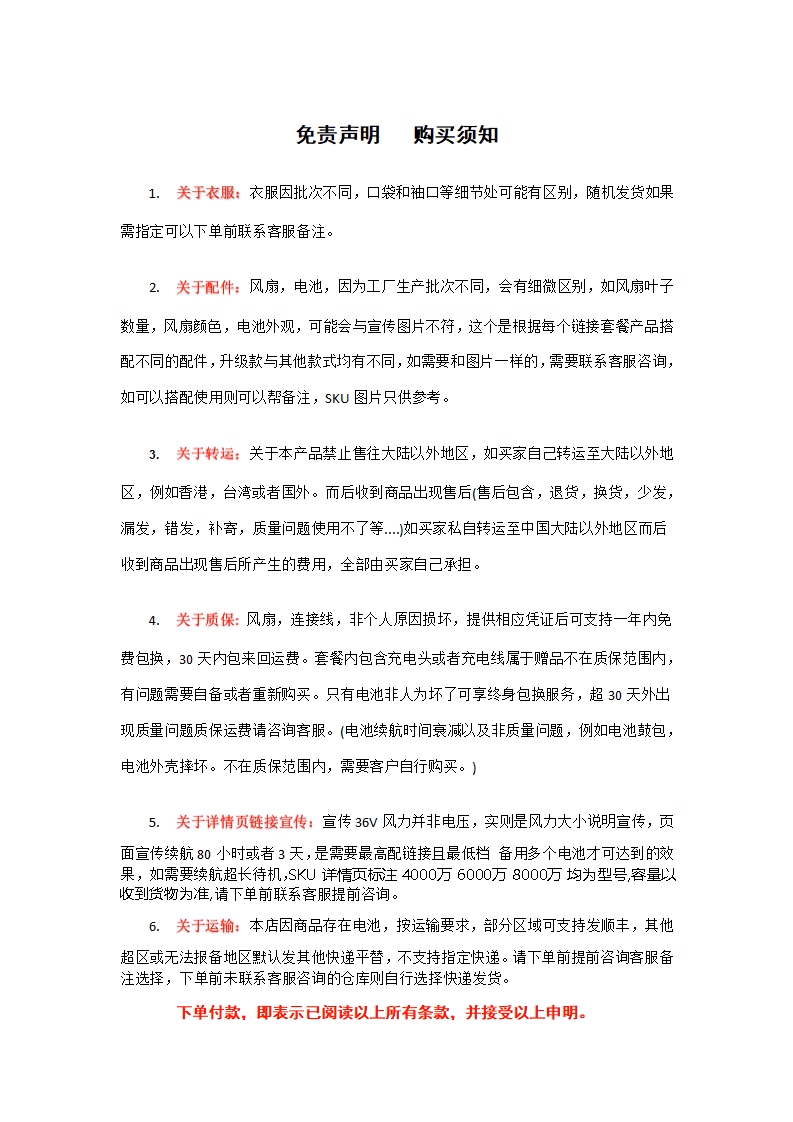 免责声明　　购买须知

1. 关于衣服：衣服因批次不同，口袋和袖口等细节处可能有区别，随机发货如果需指定可以下单前联系客服备注。

2. 关于配件：风扇，电池，因为工厂生产批次不同，会有细微区别，如风扇叶子数量，风扇颜色，电池外观，可能会与宣传图片不符，这个是根据每个链接套餐产品搭配不同的配件，升级款与其他款式均有不同，如需要和图片一样的，需要联系客服咨询，如可以搭配使用则可以帮备注，SKU 图片只供参考。

3. 关于转运：关于本产品禁止售往大陆以外地区，如买家自己转运至大陆以外地区，例如香港，台湾或者国外。而后收到商品出现售后(售后包含，退货，换货，少发，漏发，错发，补寄，质量问题使用不了等....)如买家私自转运至中国大陆以外地区而后收到商品出现售后所产生的费用，全部由买家自己承担。

4. 关于质保：风扇，连接线，非个人原因损坏，提供相应凭证后可支持一年内免费包换，30 天内包来回运费。套餐内包含充电头或者充电线属于赠品不在质保范围内，有问题需要自备或者重新购买。只有电池非人为坏了可享终身包换服务，超 30 天外出现质量问题质保运费请咨询客服。(电池续航时间衰减以及非质量问题，例如电池鼓包，电池外壳摔坏。不在质保范围内，需要客户自行购买。)

5. 关于详情页链接宣传：宣传 36V 风力并非电压，实则是风力大小说明宣传，页面宣传续航 80 小时或者 3 天，是需要最高配链接且最低档 备用多个电池才可达到的效果，如需要续航超长待机,SKU 详情页标注 4000万 6000万 8000万 均为型号,容量以收到货物为准,请下单前联系客服提前咨询。

6. 关于运输：本店因商品存在电池，按运输要求，部分区域可支持发顺丰，其他超区或无法报备地区默认发其他快递平替，不支持指定快递。请下单前提前咨询客服备注选择，下单前未联系客服咨询的仓库则自行选择快递发货。

下单付款，即表示已阅读以上所有条款，并接受以上申明。